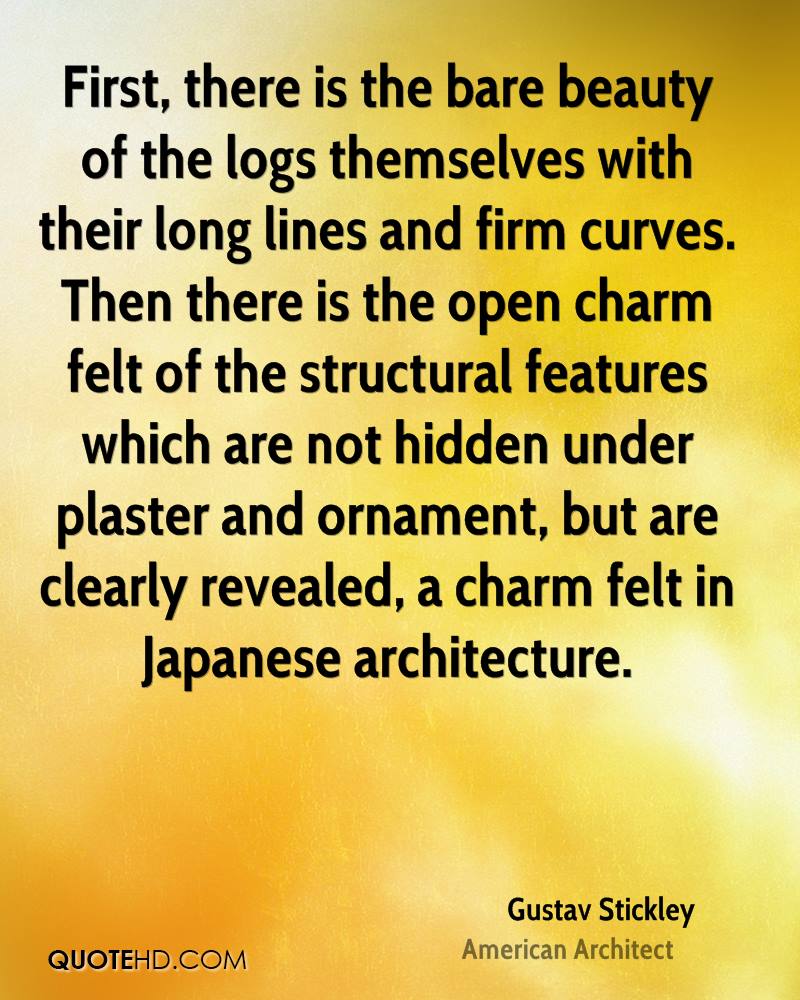 First, there is the bare beauty of the logs themselves with their long lines and firm curves. Then there is the open charm felt of the structural features which are not hidden under plaster and ornament, but are clearly revealed, a charm felt in Japanese architecture.

Gustav Stickley
American Architect

QUOTEHD.COM